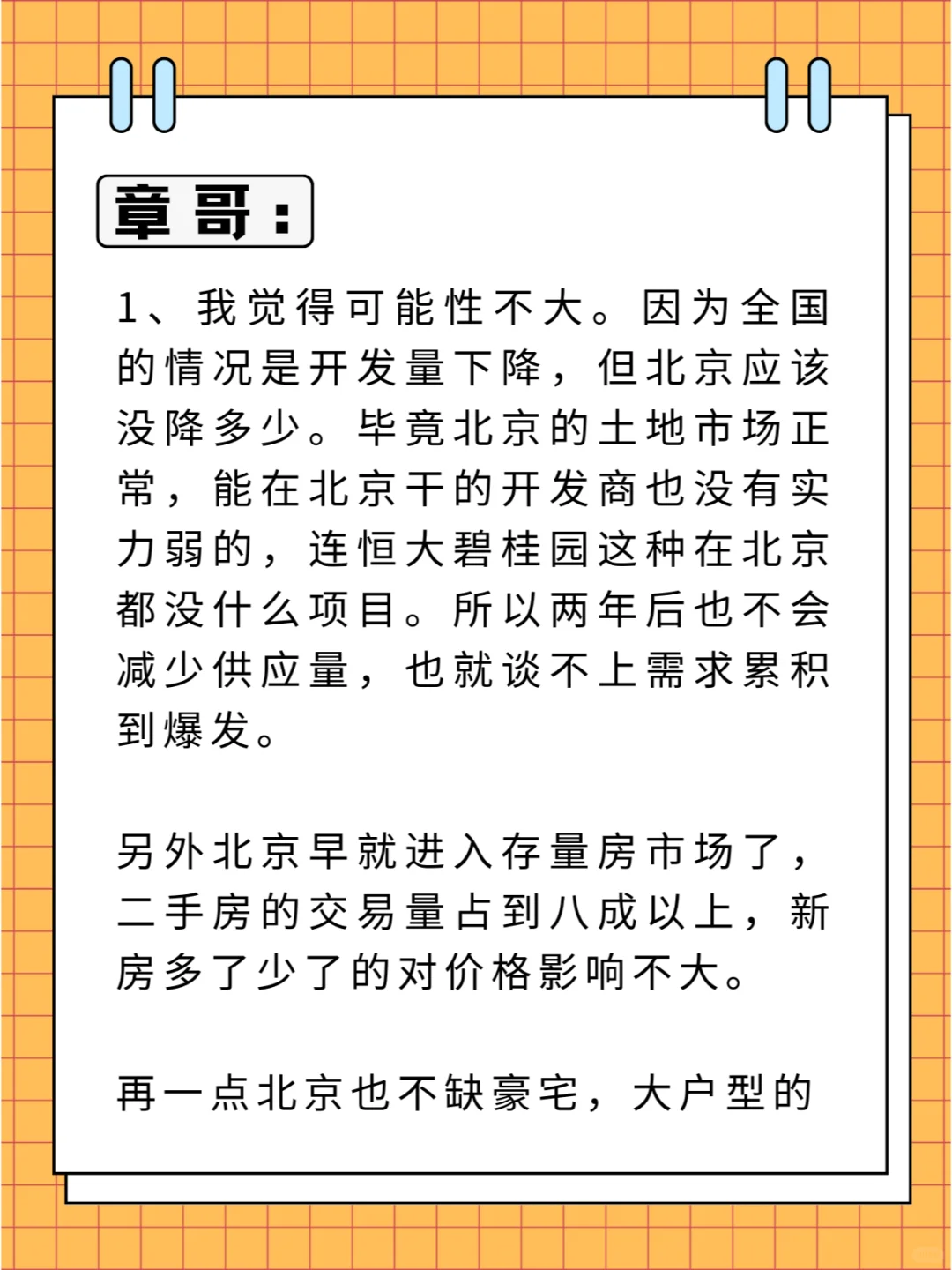 章哥：

1、我觉得可能性不大。因为全国的情况是开发量下降，但北京应该没降多少。毕竟北京的土地市场正常，能在北京干的开发商也没有实力弱的，连恒大碧桂园这种在北京都没什么项目。所以两年后也不会减少供应量，也就谈不上需求累积到爆发。

另外北京早就进入存量房市场了，二手房的交易量占到八成以上，新房多了少了的对价格影响不大。

再一点北京也不缺豪宅，大户型的